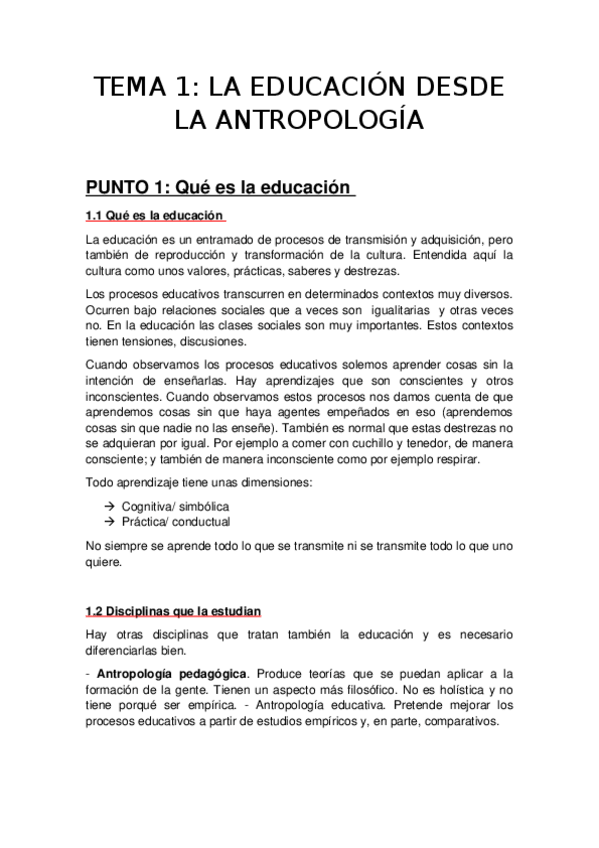 TEMA 1: LA EDUCACIÓN DESDE LA ANTROPOLOGÍA

PUNTO 1: Qué es la educación

1.1 Qué es la educación

La educación es un entramado de procesos de transmisión y adquisición, pero también de reproducción y transformación de la cultura. Entendida aquí la cultura como unos valores, prácticas, saberes y destrezas.

Los procesos educativos transcurren en determinados contextos muy diversos. Ocurren bajo relaciones sociales que a veces son igualitarias y otras veces no. En la educación las clases sociales son muy importantes. Estos contextos tienen tensiones, discusiones.

Cuando observamos los procesos educativos solemos aprender cosas sin la intención de enseñarlas. Hay aprendizajes que son conscientes y otros inconscientes. Cuando observamos estos procesos nos damos cuenta de que aprendemos cosas sin que haya agentes empeñados en eso (aprendemos cosas sin que nadie no las enseñe). También es normal que estas destrezas no se adquieran por igual. Por ejemplo a comer con cuchillo y tenedor, de manera consciente; y también de manera inconsciente como por ejemplo respirar.

Todo aprendizaje tiene unas dimensiones:

→ Cognitiva/ simbólica
→ Práctica/ conductual

No siempre se aprende todo lo que se transmite ni se transmite todo lo que uno quiere.

1.2 Disciplinas que la estudian

Hay otras disciplinas que tratan también la educación y es necesario diferenciarlas bien.

- Antropología pedagógica. Produce teorías que se puedan aplicar a la formación de la gente. Tienen un aspecto más filosófico. No es holística y no tiene porqué ser empírica. - Antropología educativa. Pretende mejorar los procesos educativos a partir de estudios empíricos y, en parte, comparativos.